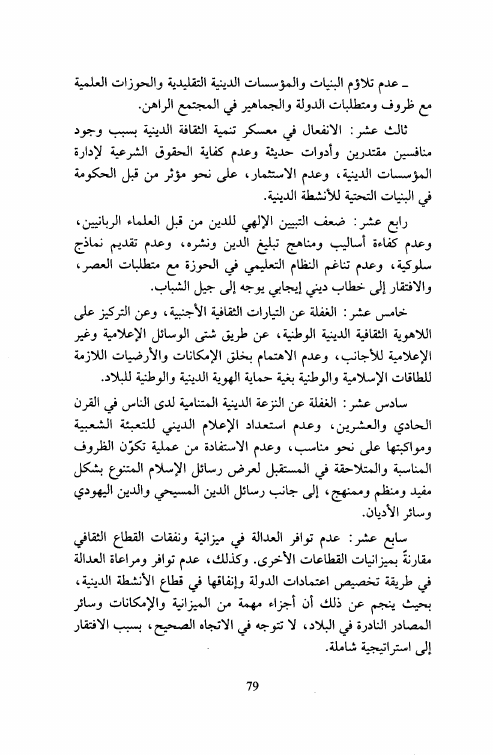 ـ عدم تلاؤم البنيات والمؤسسات الدينية التقليدية والحوزات العلمية مع ظروف ومتطلبات الدولة والجماهير في المجتمع الراهن.

ثالث عشر: الانفعال في معسكر تنمية الثقافة الدينية بسبب وجود منافسين مقتدرين وأدوات حديثة وعدم كفاية الحقوق الشرعية لإدارة المؤسسات الدينية، وعدم الاستثمار، على نحو مؤثر من قبل الحكومة في البنيات التحتية للأنشطة الدينية.

رابع عشر: ضعف التبيين الإلهي للدين من قبل العلماء الربانيين، وعدم كفاءة أساليب ومناهج تبليغ الدين ونشره، وعدم تقديم نماذج سلوكية، وعدم تناغم النظام التعليمي في الحوزة مع متطلبات العصر، والافتقار إلى خطاب ديني إيجابي يوجه إلى جيل الشباب.

خامس عشر: الغفلة عن التيارات الثقافية الأجنبية، وعن التركيز على اللاهوية الثقافية الدينية الوطنية، عن طريق شتى الوسائل الإعلامية وغير الإعلامية للأجانب، وعدم الاهتمام بخلق الإمكانات والأرضيات اللازمة للطاقات الإسلامية والوطنية بغية حماية الهوية الدينية والوطنية للبلاد.

سادس عشر: الغفلة عن النزعة الدينية المتنامية لدى الناس في القرن الحادي والعشرين، وعدم استعداد الإعلام الديني للتعبئة الشعبية ومواكبتها على نحو مناسب، وعدم الاستفادة من عملية تكوّن الظروف المناسبة والمتلاحقة في المستقبل لعرض رسائل الإسلام المتنوع بشكل مفيد ومنظم وممنهج، إلى جانب رسائل الدين المسيحي والدين اليهودي وسائر الأديان.

سابع عشر: عدم توافر العدالة في ميزانية ونفقات القطاع الثقافي مقارنةً بميزانيات القطاعات الأخرى. وكذلك، عدم توافر ومراعاة العدالة في طريقة تخصيص اعتمادات الدولة وإنفاقها في قطاع الأنشطة الدينية، بحيث ينجم عن ذلك أن أجزاء مهمة من الميزانية والإمكانات وسائر المصادر النادرة في البلاد، لا تتوجه في الاتجاه الصحيح، بسبب الافتقار إلى استراتيجية شاملة.

79